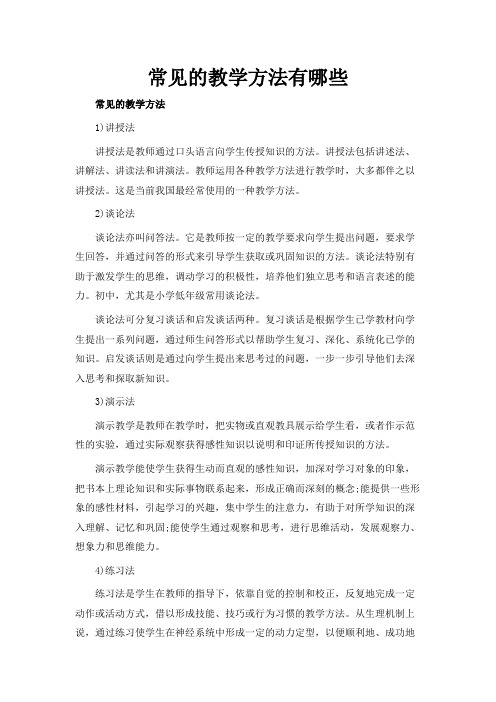 常见的教学方法有哪些

常见的教学方法

1)讲授法

讲授法是教师通过口头语言向学生传授知识的方法。讲授法包括讲述法、讲解法、讲读法和讲演法。教师运用各种教学方法进行教学时，大多都伴之以讲授法。这是当前我国最经常使用的一种教学方法。

2)谈论法

谈论法亦叫问答法。它是教师按一定的教学要求向学生提出问题，要求学生回答，并通过问答的形式来引导学生获取或巩固知识的方法。谈论法特别有助于激发学生的思维，调动学习的积极性，培养他们独立思考和语言表述的能力。初中，尤其是小学低年级常用谈论法。

谈论法可分复习谈话和启发谈话两种。复习谈话是根据学生已学教材向学生提出一系列问题，通过师生问答形式以帮助学生复习、深化、系统化已学的知识。启发谈话则是通过向学生提出来思考过的问题，一步一步引导他们去深入思考和探取新知识。

3)演示法

演示教学是教师在教学时，把实物或直观教具展示给学生看，或者作示范性的实验，通过实际观察获得感性知识以说明和印证所传授知识的方法。

演示教学能使学生获得生动而直观的感性知识，加深对学习对象的印象，把书本上理论知识和实际事物联系起来，形成正确而深刻的概念;能提供一些形象的感性材料，引起学习的兴趣，集中学生的注意力，有助于对所学知识的深入理解、记忆和巩固;能使学生通过观察和思考，进行思维活动，发展观察力、想象力和思维能力。

4)练习法

练习法是学生在教师的指导下，依靠自觉的控制和校正，反复地完成一定动作或活动方式，借以形成技能、技巧或行为习惯的教学方法。从生理机制上说，通过练习使学生在神经系统中形成一定的动力定型，以便顺利地、成功地